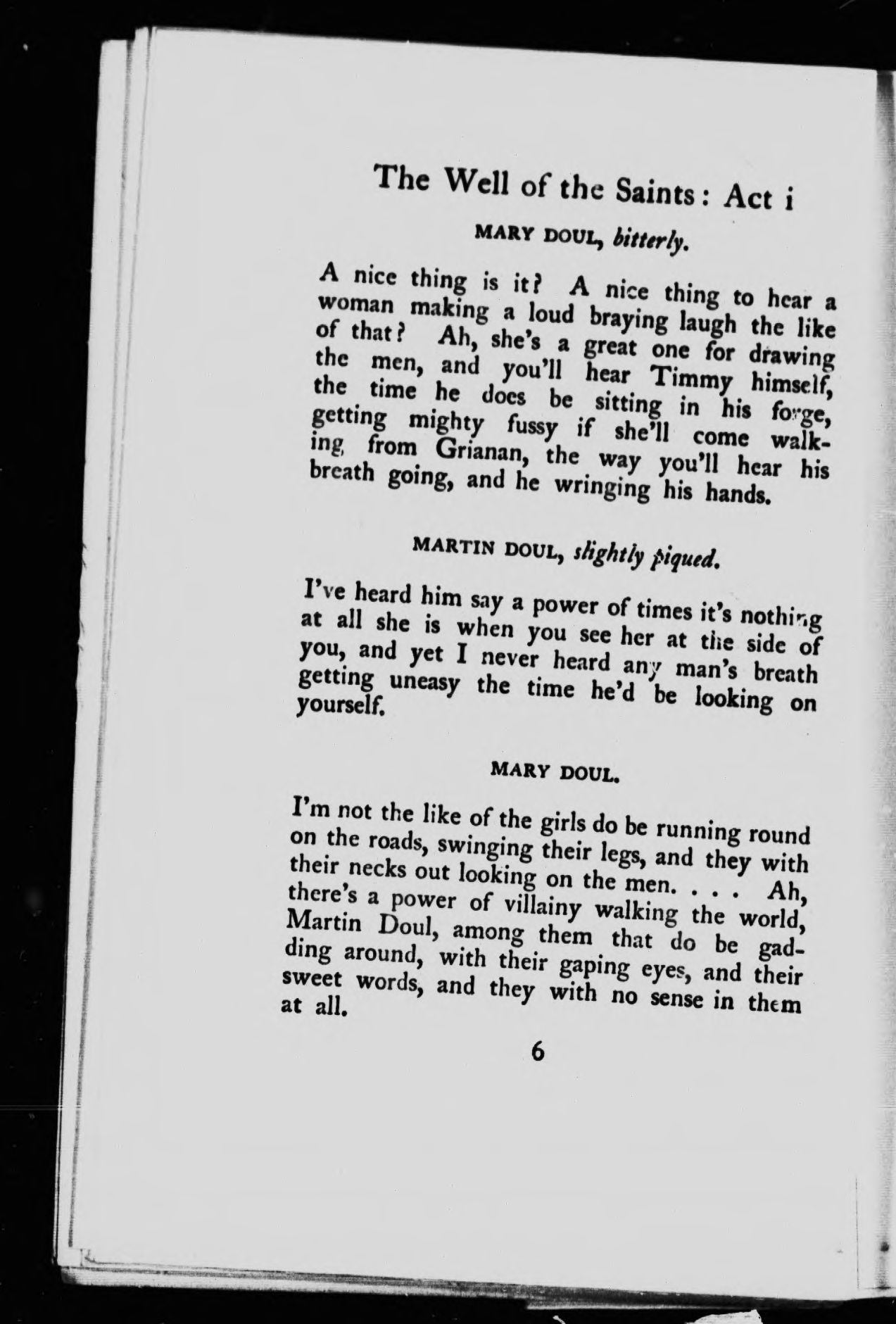 The Well of the Saints: Act i

MARY DOUL, bitterly.

A nice thing is it? A nice thing to hear a woman making a loud braying laugh the like of that? Ah, she's a great one for drawing the men, and you'll hear Timmy himself, the time he does be sitting in his forge, getting mighty fussy if she'll come walking from Grianan, the way you'll hear his breath going, and he wringing his hands.

MARTIN DOUL, slightly piqued.

I've heard him say a power of times it's nothing at all she is when you see her at the side of you, and yet I never heard any man's breath getting uneasy the time he'd be looking on yourself.

MARY DOUL.

I'm not the like of the girls do be running round on the roads, swinging their legs, and they with their necks out looking on the men. . . . Ah, there's a power of villainy walking the world, Martin Doul, among them that do be gadding around, with their gaping eyes, and their sweet words, and they with no sense in them at all.

6